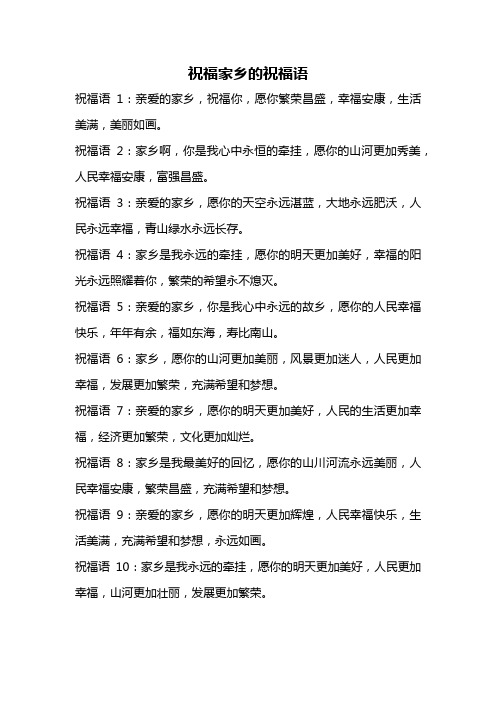 祝福家乡的祝福语

祝福语 1：亲爱的家乡，祝福你，愿你繁荣昌盛，幸福安康，生活美满，美丽如画。

祝福语 2：家乡啊，你是我心中永恒的牵挂，愿你的山河更加秀美，人民幸福安康，富强昌盛。

祝福语 3：亲爱的家乡，愿你的天空永远湛蓝，大地永远肥沃，人民永远幸福，青山绿水永远长存。

祝福语 4：家乡是我永远的牵挂，愿你的明天更加美好，幸福的阳光永远照耀着你，繁荣的希望永不熄灭。

祝福语 5：亲爱的家乡，你是我心中永远的故乡，愿你的人民幸福快乐，年年有余，福如东海，寿比南山。

祝福语 6：家乡，愿你的山河更加美丽，风景更加迷人，人民更加幸福，发展更加繁荣，充满希望和梦想。

祝福语 7：亲爱的家乡，愿你的明天更加美好，人民的生活更加幸福，经济更加繁荣，文化更加灿烂。

祝福语 8：家乡是我最美好的回忆，愿你的山川河流永远美丽，人民幸福安康，繁荣昌盛，充满希望和梦想。

祝福语 9：亲爱的家乡，愿你的明天更加辉煌，人民幸福快乐，生活美满，充满希望和梦想，永远如画。

祝福语 10：家乡是我永远的牵挂，愿你的明天更加美好，人民更加幸福，山河更加壮丽，发展更加繁荣。